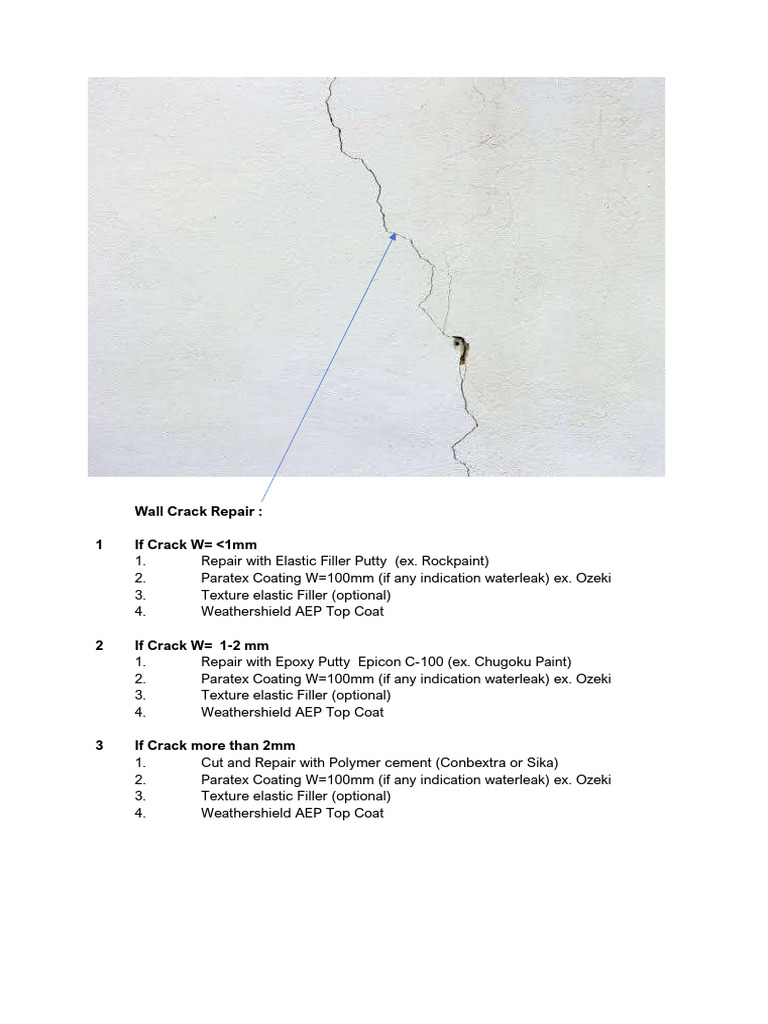 Wall Crack Repair :

1 If Crack W= <1mm
1. Repair with Elastic Filler Putty (ex. Rockpaint)
2. Paratex Coating W=100mm (if any indication waterleak) ex. Ozeki
3. Texture elastic Filler (optional)
4. Weathershield AEP Top Coat

2 If Crack W= 1-2 mm
1. Repair with Epoxy Putty Epicon C-100 (ex. Chugoku Paint)
2. Paratex Coating W=100mm (if any indication waterleak) ex. Ozeki
3. Texture elastic Filler (optional)
4. Weathershield AEP Top Coat

3 If Crack more than 2mm
1. Cut and Repair with Polymer cement (Conbextra or Sika)
2. Paratex Coating W=100mm (if any indication waterleak) ex. Ozeki
3. Texture elastic Filler (optional)
4. Weathershield AEP Top Coat